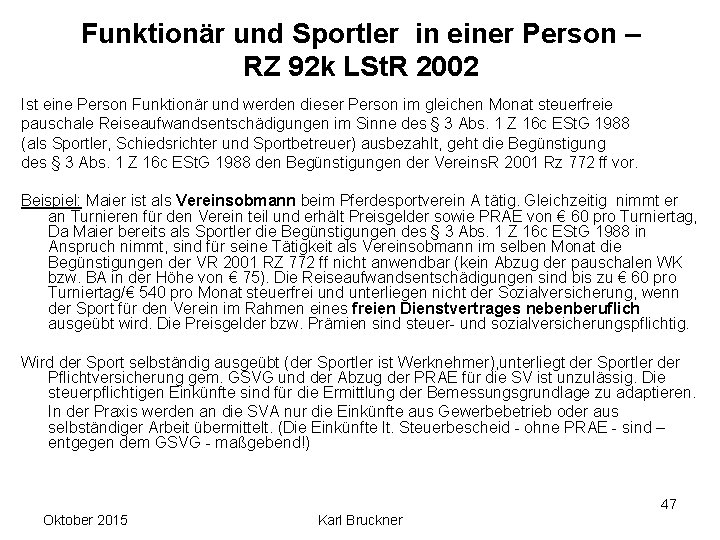 Funktionär und Sportler in einer Person – RZ 92k LStR 2002

Ist eine Person Funktionär und werden dieser Person im gleichen Monat steuerfreie pauschale Reiseaufwandsentschädigungen im Sinne des § 3 Abs. 1 Z 16c EStG 1988 (als Sportler, Schiedsrichter und Sportbetreuer) ausbezahlt, geht die Begünstigung des § 3 Abs. 1 Z 16c EStG 1988 den Begünstigungen der VereinsR 2001 Rz 772 ff vor.

Beispiel: Maier ist als Vereinsobmann beim Pferdesportverein A tätig. Gleichzeitig nimmt er an Turnieren für den Verein teil und erhält Preisgelder sowie PRAE von € 60 pro Turniertag, Da Maier bereits als Sportler die Begünstigungen des § 3 Abs. 1 Z 16c EStG 1988 in Anspruch nimmt, sind für seine Tätigkeit als Vereinsobmann im selben Monat die Begünstigungen der VR 2001 RZ 772 ff nicht anwendbar (kein Abzug der pauschalen WK bzw. BA in der Höhe von € 75). Die Reiseaufwandsentschädigungen sind bis zu € 60 pro Turniertag/€ 540 pro Monat steuerfrei und unterliegen nicht der Sozialversicherung, wenn der Sport für den Verein im Rahmen eines freien Dienstvertrages nebenberuflich ausgeübt wird. Die Preisgelder bzw. Prämien sind steuer- und sozialversicherungspflichtig.

Wird der Sport selbständig ausgeübt (der Sportler ist Werknehmer),unterliegt der Sportler der Pflichtversicherung gem. GSVG und der Abzug der PRAE für die SV ist unzulässig. Die steuerpflichtigen Einkünfte sind für die Ermittlung der Bemessungsgrundlage zu adaptieren.

In der Praxis werden an die SVA nur die Einkünfte aus Gewerbebetrieb oder aus selbständiger Arbeit übermittelt. (Die Einkünfte lt. Steuerbescheid - ohne PRAE - sind – entgegen dem GSVG - maßgebend!)

47

Oktober 2015

Karl Bruckner